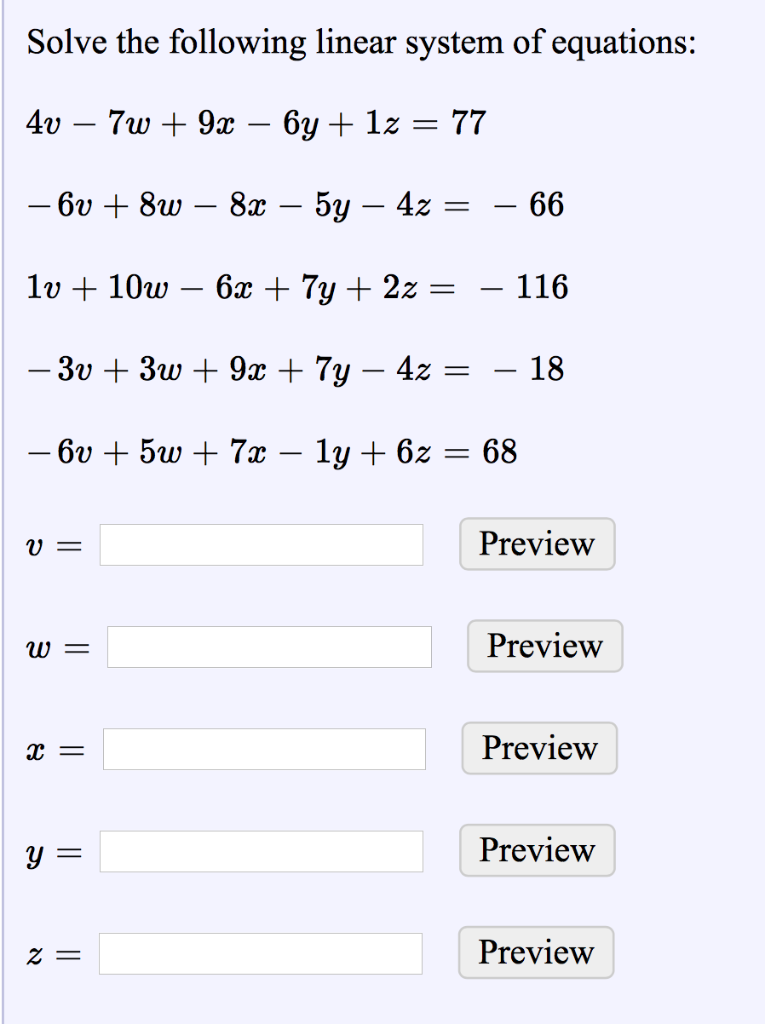 Solve the following linear system of equations:

$4v - 7w + 9x - 6y + 1z = 77$

$-6v + 8w - 8x - 5y - 4z = -66$

$1v + 10w - 6x + 7y + 2z = -116$

$-3v + 3w + 9x + 7y - 4z = -18$

$-6v + 5w + 7x - 1y + 6z = 68$

$v =$ Preview

$w =$ Preview

$x =$ Preview

$y =$ Preview

$z =$ Preview